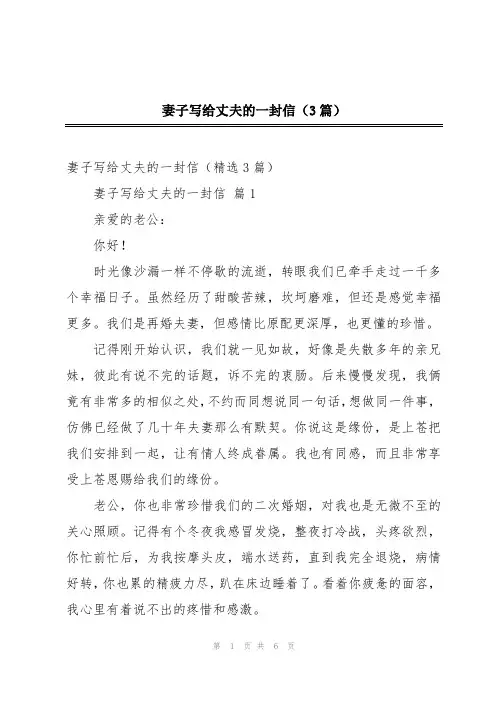 妻子写给丈夫的一封信（3篇）

妻子写给丈夫的一封信（精选3篇）

妻子写给丈夫的一封信 篇1

亲爱的老公：

你好！

时光像沙漏一样不停歇的流逝，转眼我们已牵手走过一千多个幸福日子。虽然经历了甜酸苦辣，坎坷磨难，但还是感觉幸福更多。我们是再婚夫妻，但感情比原配更深厚，也更懂的珍惜。

记得刚开始认识，我们就一见如故，好像是失散多年的亲兄妹，彼此有说不完的话题，诉不完的衷肠。后来慢慢发现，我俩竟有非常多的相似之处，不约而同想说同一句话，想做同一件事，仿佛已经做了几十年夫妻那么有默契。你说这是缘份，是上苍把我们安排到一起，让有情人终成眷属。我也有同感，而且非常享受上苍恩赐给我们的缘份。

老公，你也非常珍惜我们的二次婚姻，对我也是无微不至的关心照顾。记得有个冬夜我感冒发烧，整夜打冷战，头疼欲烈，你忙前忙后，为我按摩头皮，端水送药，直到我完全退烧，病情好转，你也累的精疲力尽，趴在床边睡着了。看着你疲惫的面容，我心里有着说不出的疼惜和感激。

第 1 页 共 6 页